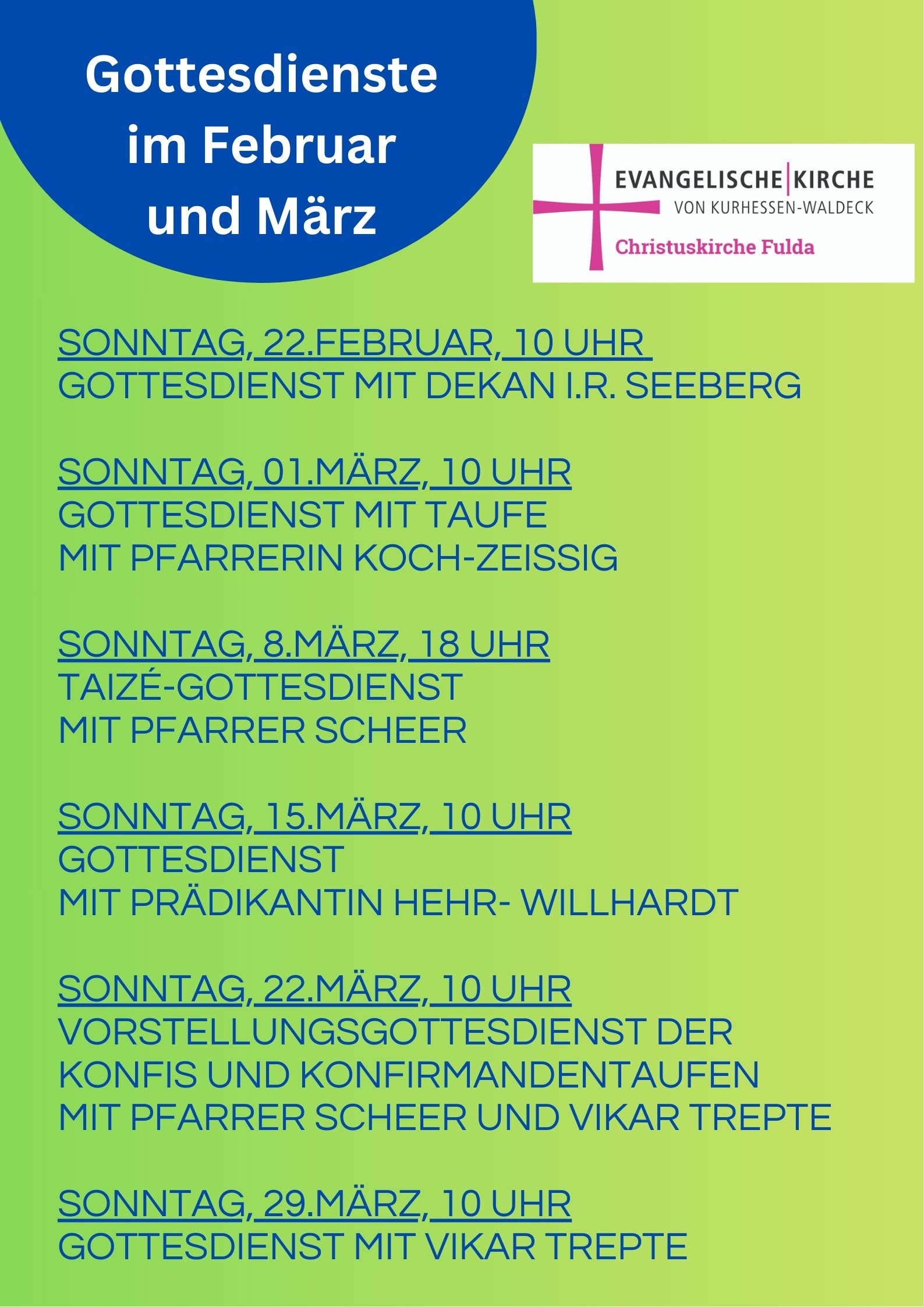 Gottesdienste im Februar und März

EVANGELISCHE KIRCHE
VON KURHESSEN-WALDECK
Christuskirche Fulda

SONNTAG, 22.FEBRUAR, 10 UHR
GOTTESDIENST MIT DEKAN I.R. SEEBERG

SONNTAG, 01.MÄRZ, 10 UHR
GOTTESDIENST MIT TAUFE
MIT PFARRERIN KOCH-ZEISSIG

SONNTAG, 8.MÄRZ, 18 UHR
TAIZÉ-GOTTESDIENST
MIT PFARRER SCHEER

SONNTAG, 15.MÄRZ, 10 UHR
GOTTESDIENST
MIT PRÄDIKANTIN HEHR- WILLHARDT

SONNTAG, 22.MÄRZ, 10 UHR
VORSTELLUNGSGOTTESDIENST DER KONFIS UND KONFIRMANDENTAUFEN
MIT PFARRER SCHEER UND VIKAR TREPTE

SONNTAG, 29.MÄRZ, 10 UHR
GOTTESDIENST MIT VIKAR TREPTE